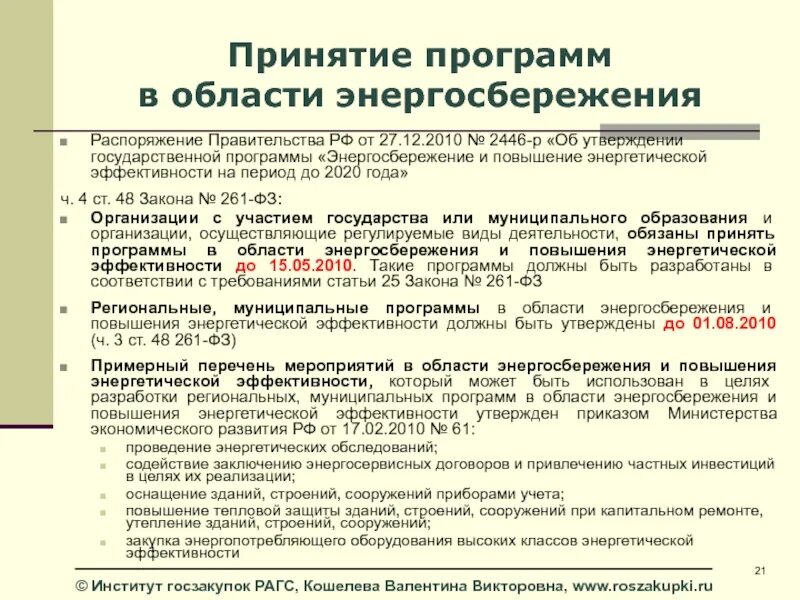 Принятие программ в области энергосбережения

Распоряжение Правительства РФ от 27.12.2010 № 2446-р «Об утверждении государственной программы «Энергосбережение и повышение энергетической эффективности на период до 2020 года»

ч. 4 ст. 48 Закона № 261-ФЗ:

Организации с участием государства или муниципального образования и организации, осуществляющие регулируемые виды деятельности, обязаны принять программы в области энергосбережения и повышения энергетической эффективности до 15.05.2010. Такие программы должны быть разработаны в соответствии с требованиями статьи 25 Закона № 261-ФЗ

Региональные, муниципальные программы в области энергосбережения и повышения энергетической эффективности должны быть утверждены до 01.08.2010 (ч. 3 ст. 48 261-ФЗ)

Примерный перечень мероприятий в области энергосбережения и повышения энергетической эффективности, который может быть использован в целях разработки региональных, муниципальных программ в области энергосбережения и повышения энергетической эффективности утвержден приказом Министерства экономического развития РФ от 17.02.2010 № 61:

проведение энергетических обследований;

содействие заключению энергосервисных договоров и привлечению частных инвестиций в целях их реализации;

оснащение зданий, строений, сооружений приборами учета;

повышение тепловой защиты зданий, строений, сооружений при капитальном ремонте, утепление зданий, строений, сооружений;

закупка энергопотребляющего оборудования высоких классов энергетической эффективности

21

© Институт госзакупок РАГС, Кошелева Валентина Викторовна, www.roszakupki.ru